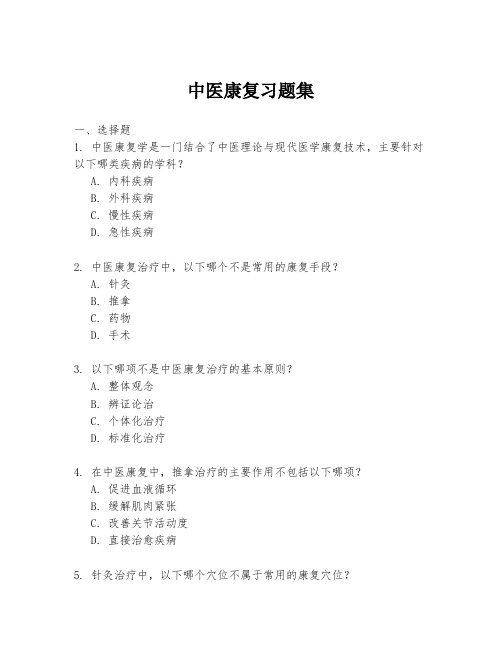 中医康复习题集

一、选择题

1. 中医康复学是一门结合了中医理论与现代医学康复技术，主要针对以下哪类疾病的学科？

A. 内科疾病

B. 外科疾病

C. 慢性疾病

D. 急性疾病

2. 中医康复治疗中，以下哪个不是常用的康复手段？

A. 针灸

B. 推拿

C. 药物

D. 手术

3. 以下哪项不是中医康复治疗的基本原则？

A. 整体观念

B. 辨证论治

C. 个体化治疗

D. 标准化治疗

4. 在中医康复中，推拿治疗的主要作用不包括以下哪项？

A. 促进血液循环

B. 缓解肌肉紧张

C. 改善关节活动度

D. 直接治愈疾病

5. 针灸治疗中，以下哪个穴位不属于常用的康复穴位？